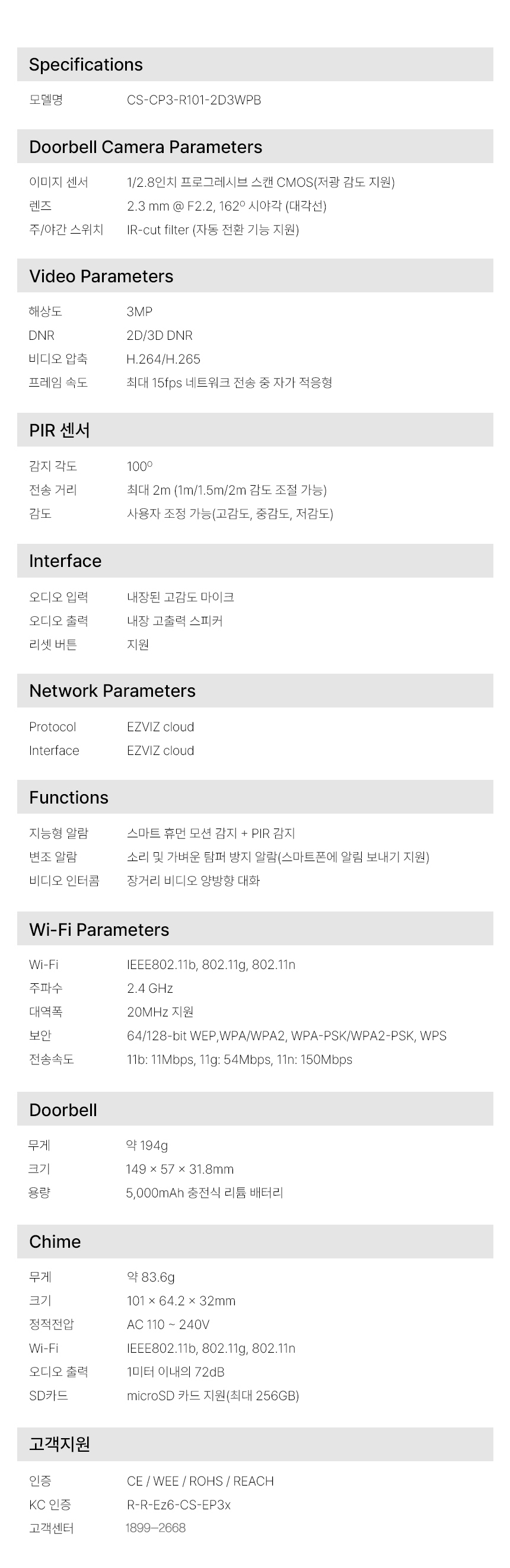 Specifications

모델명 CS-CP3-R101-2D3WPB

Doorbell Camera Parameters

이미지 센서 1/2.8인치 프로그레시브 스캔 CMOS(저광 감도 지원)
렌즈 2.3 mm @ F2.2, 162° 시야각 (대각선)
주/야간 스위치 IR-cut filter (자동 전환 기능 지원)

Video Parameters

해상도 3MP
DNR 2D/3D DNR
비디오 압축 H.264/H.265
프레임 속도 최대 15fps 네트워크 전송 중 자가 적응형

PIR 센서

감지 각도 100°
전송 거리 최대 2m (1m/1.5m/2m 감도 조절 가능)
감도 사용자 조정 가능(고감도, 중감도, 저감도)

Interface

오디오 입력 내장된 고감도 마이크
오디오 출력 내장 고출력 스피커
리셋 버튼 지원

Network Parameters

Protocol EZVIZ cloud
Interface EZVIZ cloud

Functions

지능형 알람 스마트 휴먼 모션 감지 + PIR 감지
변조 알람 소리 및 가벼운 탬퍼 방지 알람(스마트폰에 알림 보내기 지원)
비디오 인터콤 장거리 비디오 양방향 대화

Wi-Fi Parameters

Wi-Fi IEEE802.11b, 802.11g, 802.11n
주파수 2.4 GHz
대역폭 20MHz 지원
보안 64/128-bit WEP,WPA/WPA2, WPA-PSK/WPA2-PSK, WPS
전송속도 11b: 11Mbps, 11g: 54Mbps, 11n: 150Mbps

Doorbell

무게 약 194g
크기 149 × 57 × 31.8mm
용량 5,000mAh 충전식 리튬 배터리

Chime

무게 약 83.6g
크기 101 × 64.2 × 32mm
정적전압 AC 110 ~ 240V
Wi-Fi IEEE802.11b, 802.11g, 802.11n
오디오 출력 1미터 이내의 72dB
SD카드 microSD 카드 지원(최대 256GB)

고객지원

인증 CE / WEE / ROHS / REACH
KC 인증 R-R-Ez6-CS-EP3x
고객센터 1899–2668